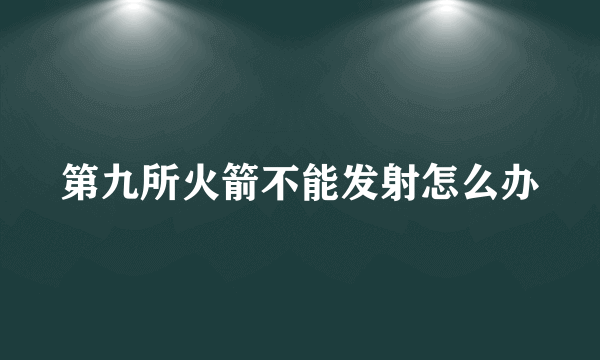 第九所火箭不能发射怎么办